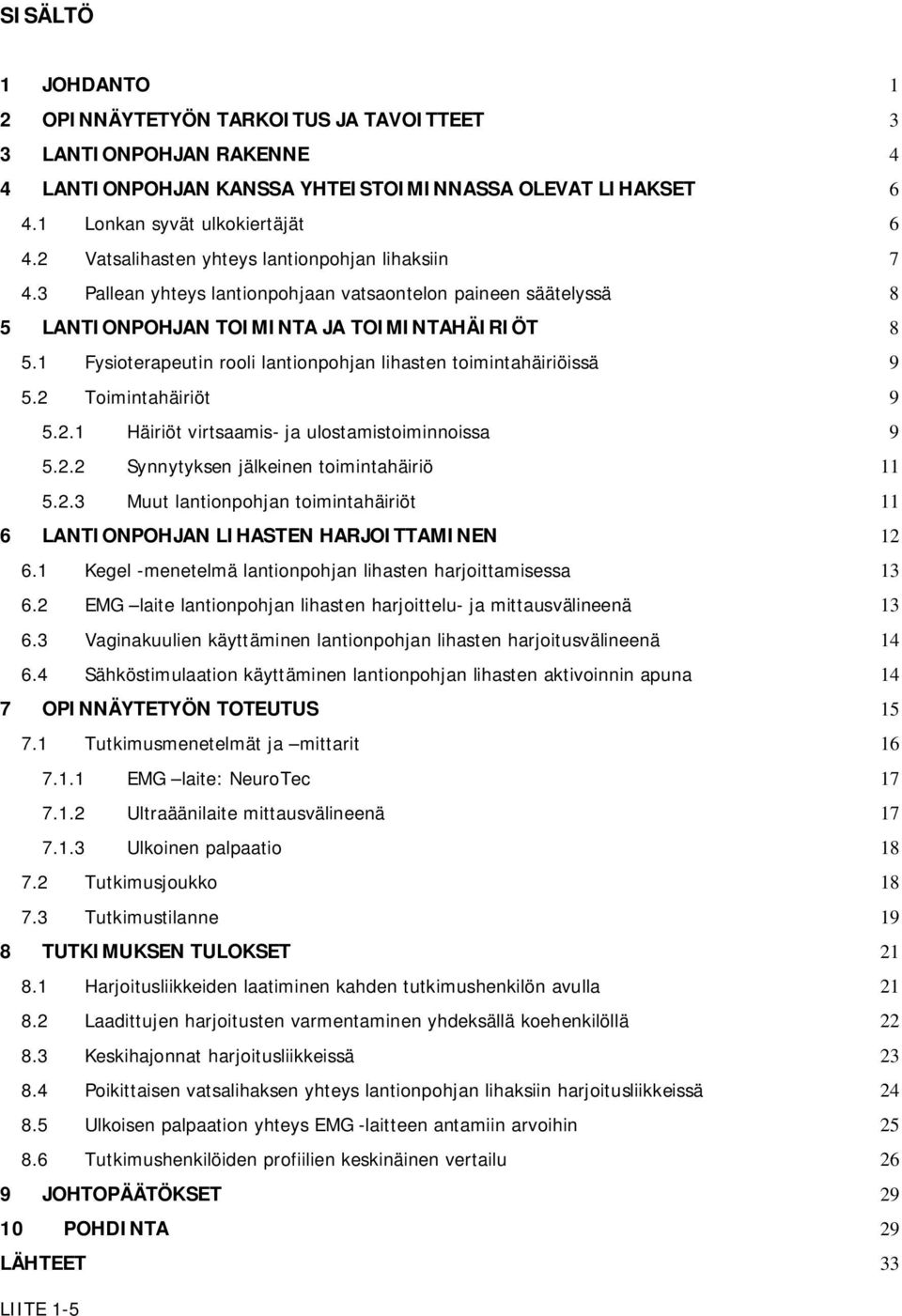 SISÄLTÖ

1 JOHDANTO 1
2 OPINNÄYTETYÖN TARKOITUS JA TAVOITTEET 3
3 LANTIONPOHJAN RAKENNE 4
4 LANTIONPOHJAN KANSSA YHTEISTOIMINNASSA OLEVAT LIHAKSET 6
4.1 Lonkan syvät ulkokiertäjät 6
4.2 Vatsalihasten yhteys lantionpohjan lihaksiin 7
4.3 Pallean yhteys lantionpohjaan vatsaontelon paineen säätelyssä 8
5 LANTIONPOHJAN TOIMINTA JA TOIMINTAHÄIRIÖT 8
5.1 Fysioterapeutin rooli lantionpohjan lihasten toimintahäiriöissä 9
5.2 Toimintahäiriöt 9
5.2.1 Häiriöt virtsaamis- ja ulostamistoiminnoissa 9
5.2.2 Synnytyksen jälkeinen toimintahäiriö 11
5.2.3 Muut lantionpohjan toimintahäiriöt 11
6 LANTIONPOHJAN LIHASTEN HARJOITTAMINEN 12
6.1 Kegel -menetelmä lantionpohjan lihasten harjoittamisessa 13
6.2 EMG –laite lantionpohjan lihasten harjoittelu- ja mittausvälineenä 13
6.3 Vaginakuulien käyttäminen lantionpohjan lihasten harjoitusvälineenä 14
6.4 Sähköstimulaation käyttäminen lantionpohjan lihasten aktivoinnin apuna 14
7 OPINNÄYTETYÖN TOTEUTUS 15
7.1 Tutkimusmenetelmät ja –mittarit 16
7.1.1 EMG –laite: NeuroTec 17
7.1.2 Ultraäänilaite mittausvälineenä 17
7.1.3 Ulkoinen palpaatio 18
7.2 Tutkimusjoukko 18
7.3 Tutkimustilanne 19
8 TUTKIMUKSEN TULOKSET 21
8.1 Harjoitusliikkeiden laatiminen kahden tutkimushenkilön avulla 21
8.2 Laadittujen harjoitusten varmentaminen yhdeksällä koehenkilöllä 22
8.3 Keskihajonnat harjoitusliikkeissä 23
8.4 Poikittaisen vatsalihaksen yhteys lantionpohjan lihaksiin harjoitusliikkeissä 24
8.5 Ulkoisen palpaation yhteys EMG -laitteen antamiin arvoihin 25
8.6 Tutkimushenkilöiden profiilien keskinäinen vertailu 26
9 JOHTOPÄÄTÖKSET 29
10 POHDINTA 29
LÄHTEET 33
LIITE 1-5